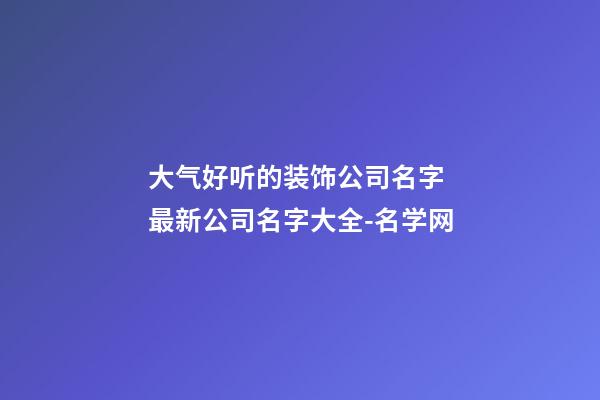 大气好听的装饰公司名字
最新公司名字大全-名学网